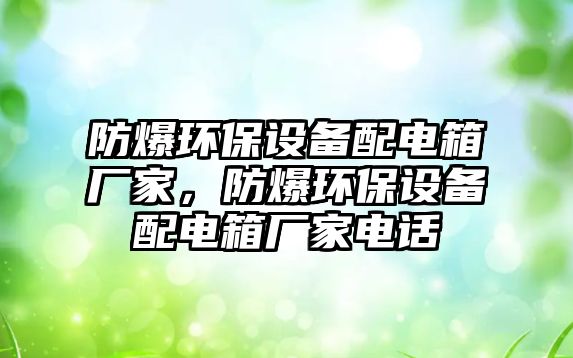 防爆环保设备配电箱厂家，防爆环保设备配电箱厂家电话